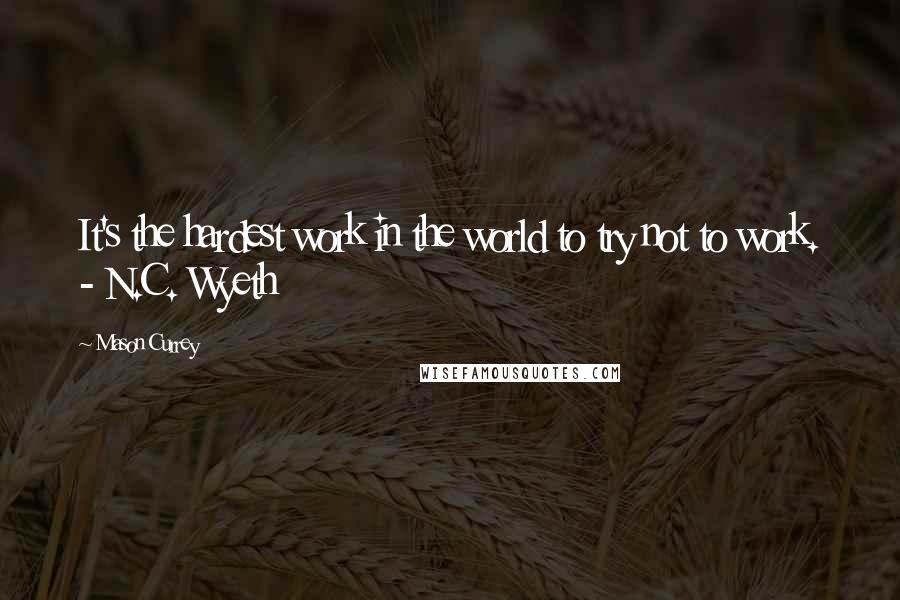 It's the hardest work in the world to try not to work. - N.C. Wyeth

~ Mason Currey

WISEFAMOUSQUOTES.COM